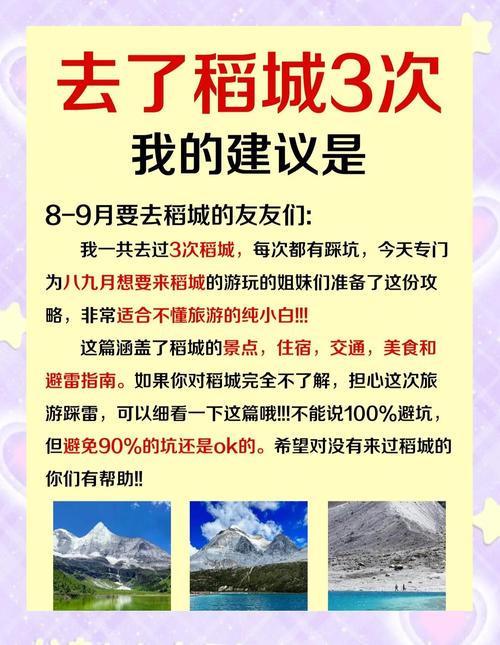 去了稻城3次

我的建议是

8-9月要去稻城的友友们:

我一共去过3次稻城，每次都有踩坑，今天专门为八九月想要来稻城的游玩的姐妹们准备了这份攻略，非常适合不懂旅游的纯小白!!!

这篇涵盖了稻城的景点，住宿，交通，美食和避雷指南。如果你对稻城完全不了解，担心这次旅游踩雷，可以细看一下这篇哦!!!不能说100%避坑，但避免90%的坑还是ok的。希望对没有来过稻城的你们有帮助!!